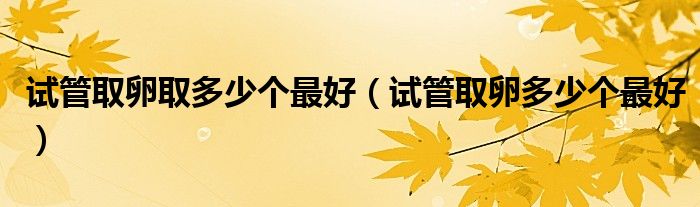 试管取卵取多少个最好（试管取卵多少个最好）